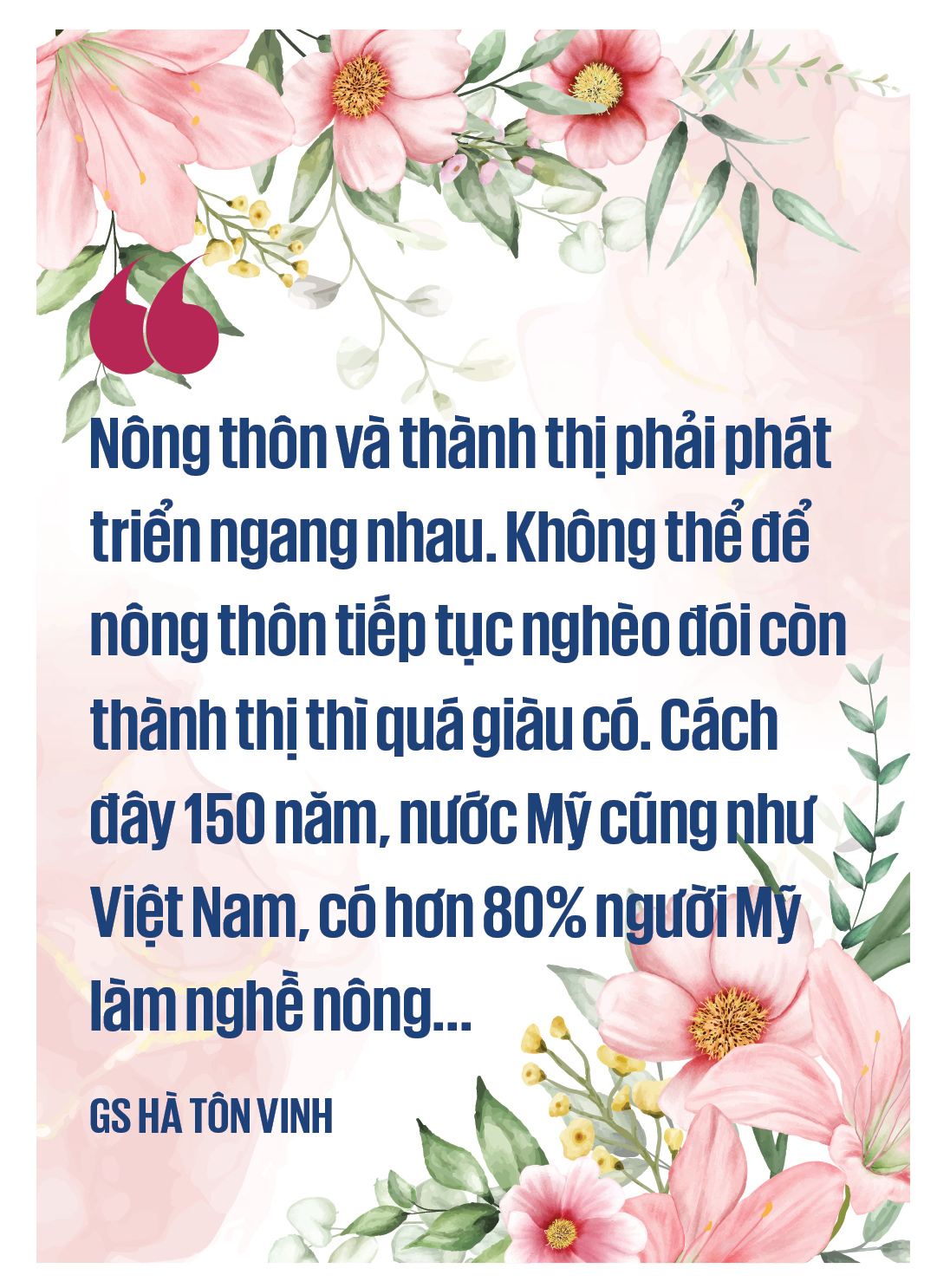 Nông thôn và thành thị phải phát triển ngang nhau. Không thể để nông thôn tiếp tục nghèo đói còn thành thị thì quá giàu có. Cách đây 150 năm, nước Mỹ cũng như Việt Nam, có hơn 80% người Mỹ làm nghề nông...

GS HÀ TÔN VINH